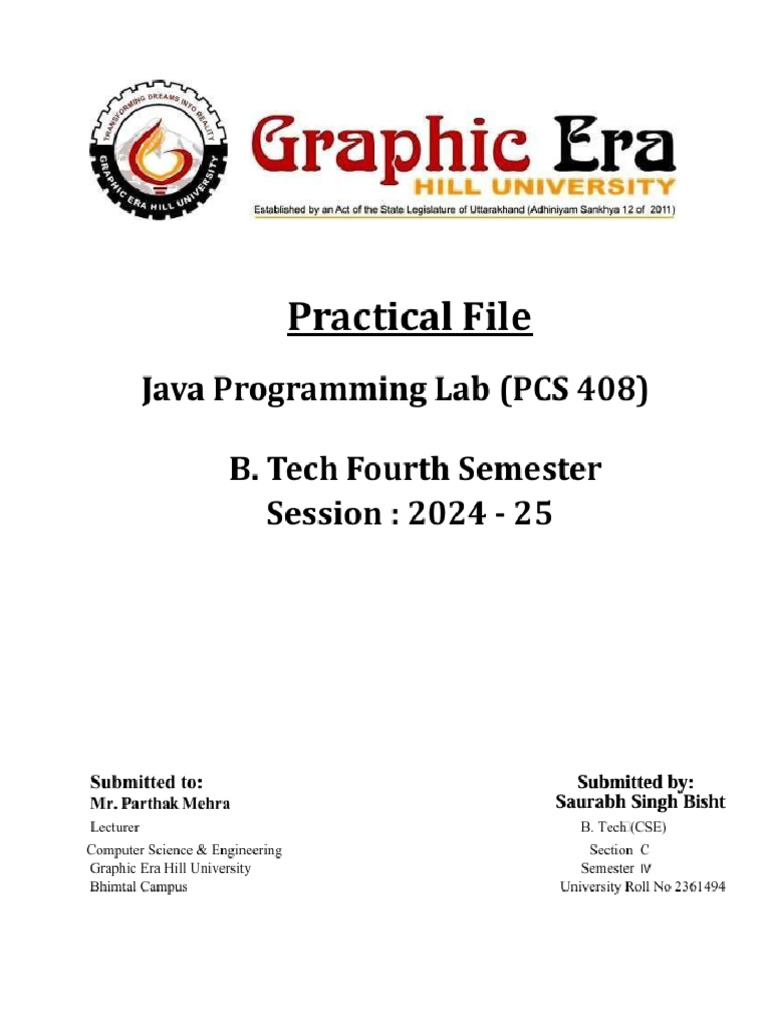 TRANSFORMING DREAMS INTO REALITY
GRAPHIC ERA HILL UNIVERSITY

Graphic Era
HILL UNIVERSITY
Established by an Act of the State Legislature of Uttarakhand (Adhiniyam Sankhya 12 of 2011)

Practical File

Java Programming Lab (PCS 408)

B. Tech Fourth Semester
Session : 2024 - 25

Submitted to:
Mr. Parthak Mehra
Lecturer
Computer Science & Engineering
Graphic Era Hill University
Bhimtal Campus

Submitted by:
Saurabh Singh Bisht
B. Tech (CSE)
Section C
Semester IV
University Roll No 2361494